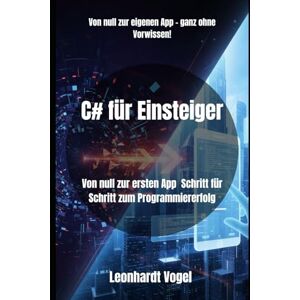 Von null zur eigenen App - ganz ohne Vorwissen!

C# für Einsteiger

Von null zur ersten App Schritt für Schritt zum Programmiererfolg

Leonhardt Vogel